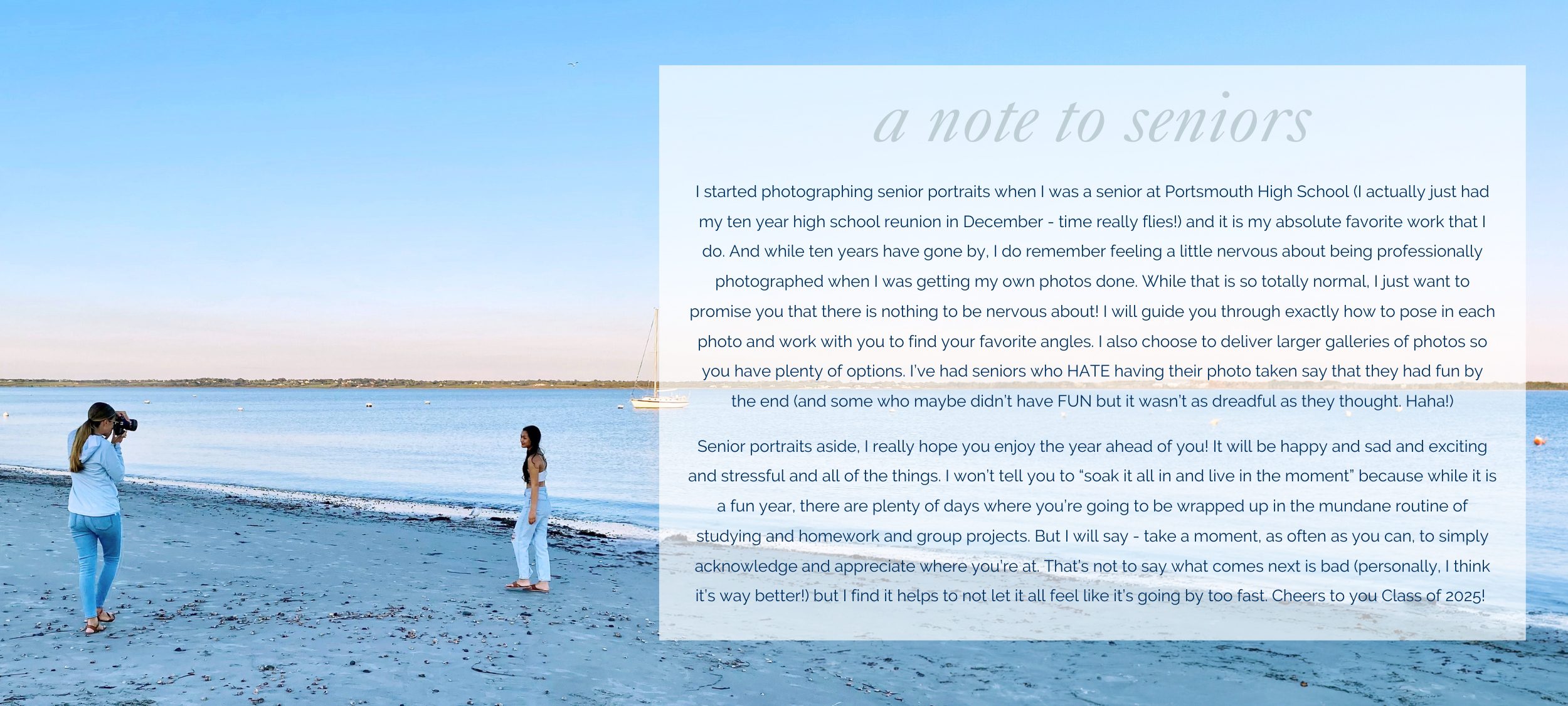 a note to seniors

I started photographing senior portraits when I was a senior at Portsmouth High School (I actually just had my ten year high school reunion in December - time really flies!) and it is my absolute favorite work that I do. And while ten years have gone by, I do remember feeling a little nervous about being professionally photographed when I was getting my own photos done. While that is so totally normal, I just want to promise you that there is nothing to be nervous about! I will guide you through exactly how to pose in each photo and work with you to find your favorite angles. I also choose to deliver larger galleries of photos so you have plenty of options. I've had seniors who HATE having their photo taken say that they had fun by the end (and some who maybe didn't have FUN but it wasn't as dreadful as they thought. Haha!)

Senior portraits aside, I really hope you enjoy the year ahead of you! It will be happy and sad and exciting and stressful and all of the things. I won't tell you to "soak it all in and live in the moment" because while it is a fun year, there are plenty of days where you're going to be wrapped up in the mundane routine of studying and homework and group projects. But I will say - take a moment, as often as you can, to simply acknowledge and appreciate where you're at. That's not to say what comes next is bad (personally, I think it's way better!) but I find it helps to not let it all feel like it's going by too fast. Cheers to you Class of 2025!